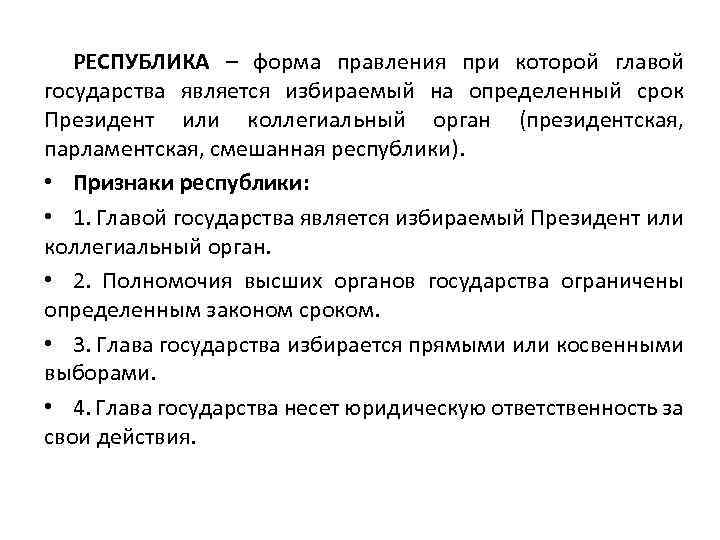 РЕСПУБЛИКА – форма правления при которой главой государства является избираемый на определенный срок Президент или коллегиальный орган (президентская, парламентская, смешанная республики).

• Признаки республики:

• 1. Главой государства является избираемый Президент или коллегиальный орган.

• 2. Полномочия высших органов государства ограничены определенным законом сроком.

• 3. Глава государства избирается прямыми или косвенными выборами.

• 4. Глава государства несет юридическую ответственность за свои действия.